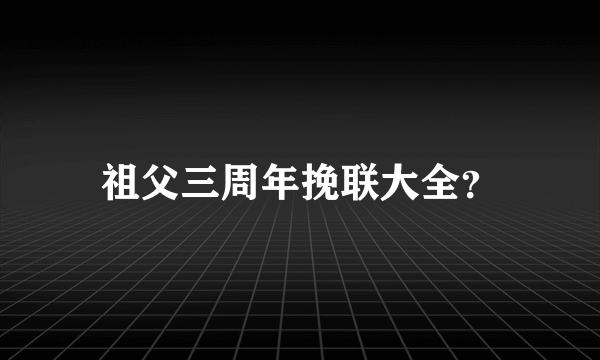 祖父三周年挽联大全?